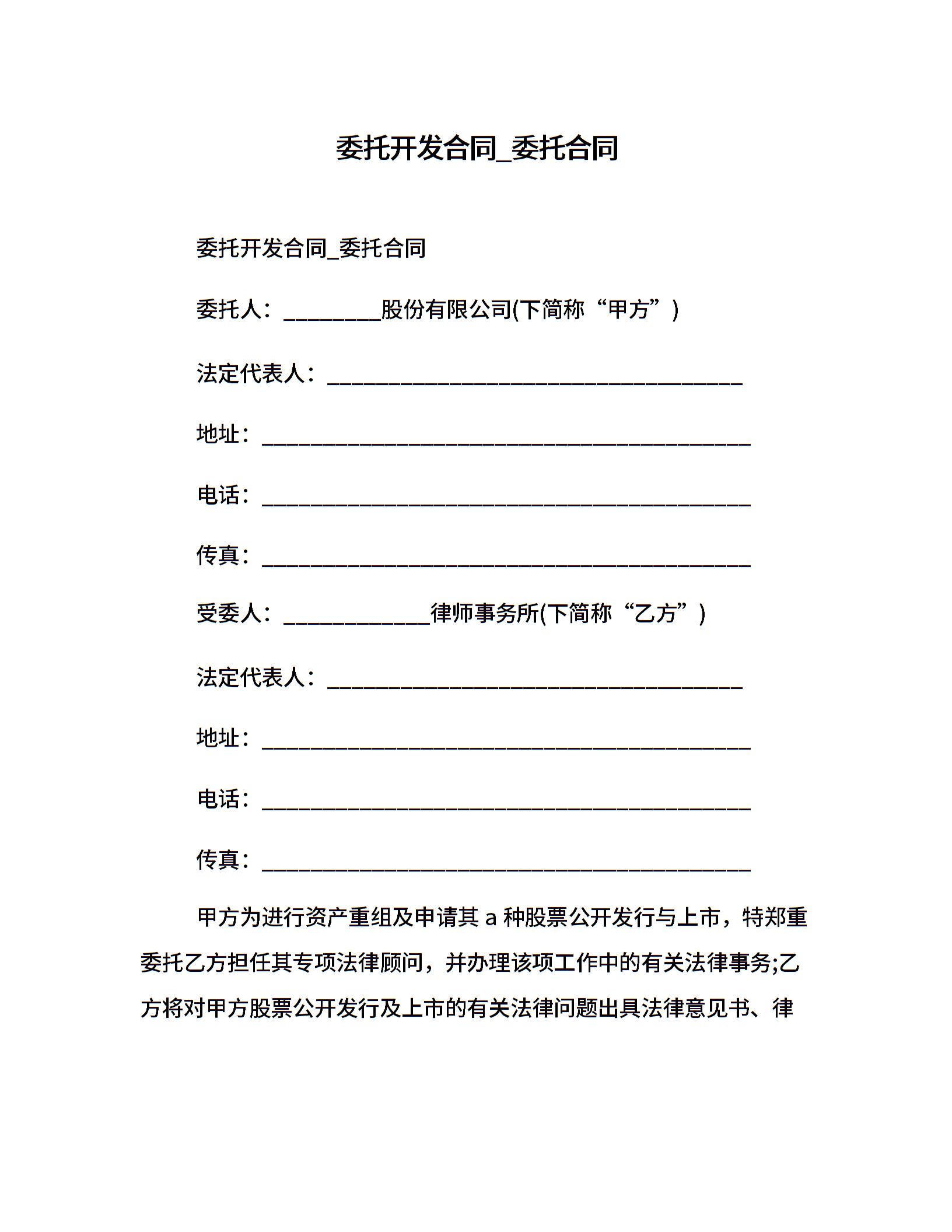 委托开发合同_委托合同

委托开发合同_委托合同

委托人：________股份有限公司(下简称“甲方”)

法定代表人：__________________________________

地址：________________________________________

电话：________________________________________

传真：________________________________________

受委人：____________律师事务所(下简称“乙方”)

法定代表人：__________________________________

地址：________________________________________

电话：________________________________________

传真：________________________________________

甲方为进行资产重组及申请其 a 种股票公开发行与上市，特郑重委托乙方担任其专项法律顾问，并办理该项工作中的有关法律事务;乙方将对甲方股票公开发行及上市的有关法律问题出具法律意见书、律